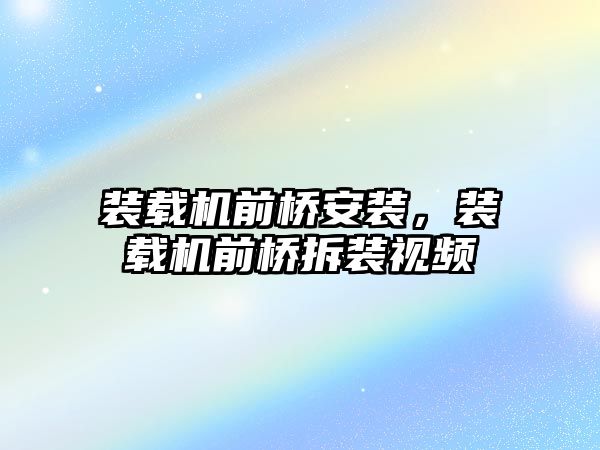 装载机前桥安装，装载机前桥拆装视频